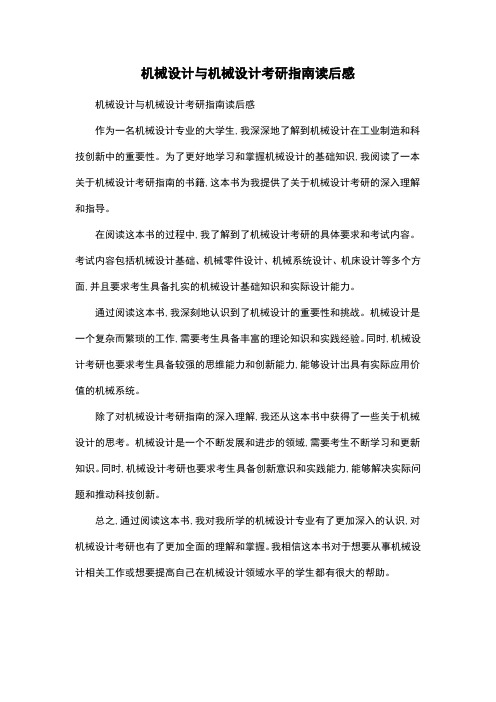 机械设计与机械设计考研指南读后感

机械设计与机械设计考研指南读后感

作为一名机械设计专业的大学生，我深深地了解到机械设计在工业制造和科技创新中的重要性。为了更好地学习和掌握机械设计的基础知识，我阅读了一本关于机械设计考研指南的书籍，这本书为我提供了关于机械设计考研的深入理解和指导。

在阅读这本书的过程中，我了解到了机械设计考研的具体要求和考试内容。考试内容包括机械设计基础、机械零件设计、机械系统设计、机床设计等多个方面，并且要求考生具备扎实的机械设计基础知识和实际设计能力。

通过阅读这本书，我深刻地认识到了机械设计的重要性和挑战。机械设计是一个复杂而繁琐的工作，需要考生具备丰富的理论知识和实践经验。同时，机械设计考研也要求考生具备较强的思维能力和创新能力，能够设计出具有实际应用价值的机械系统。

除了对机械设计考研指南的深入理解，我还从这本书中获得了一些关于机械设计的思考。机械设计是一个不断发展和进步的领域，需要考生不断学习和更新知识。同时，机械设计考研也要求考生具备创新意识和实践能力，能够解决实际问题和推动科技创新。

总之，通过阅读这本书，我对我所学的机械设计专业有了更加深入的认识，对机械设计考研也有了更加全面的理解和掌握。我相信这本书对于想要从事机械设计相关工作或想要提高自己在机械设计领域水平的学生都有很大的帮助。